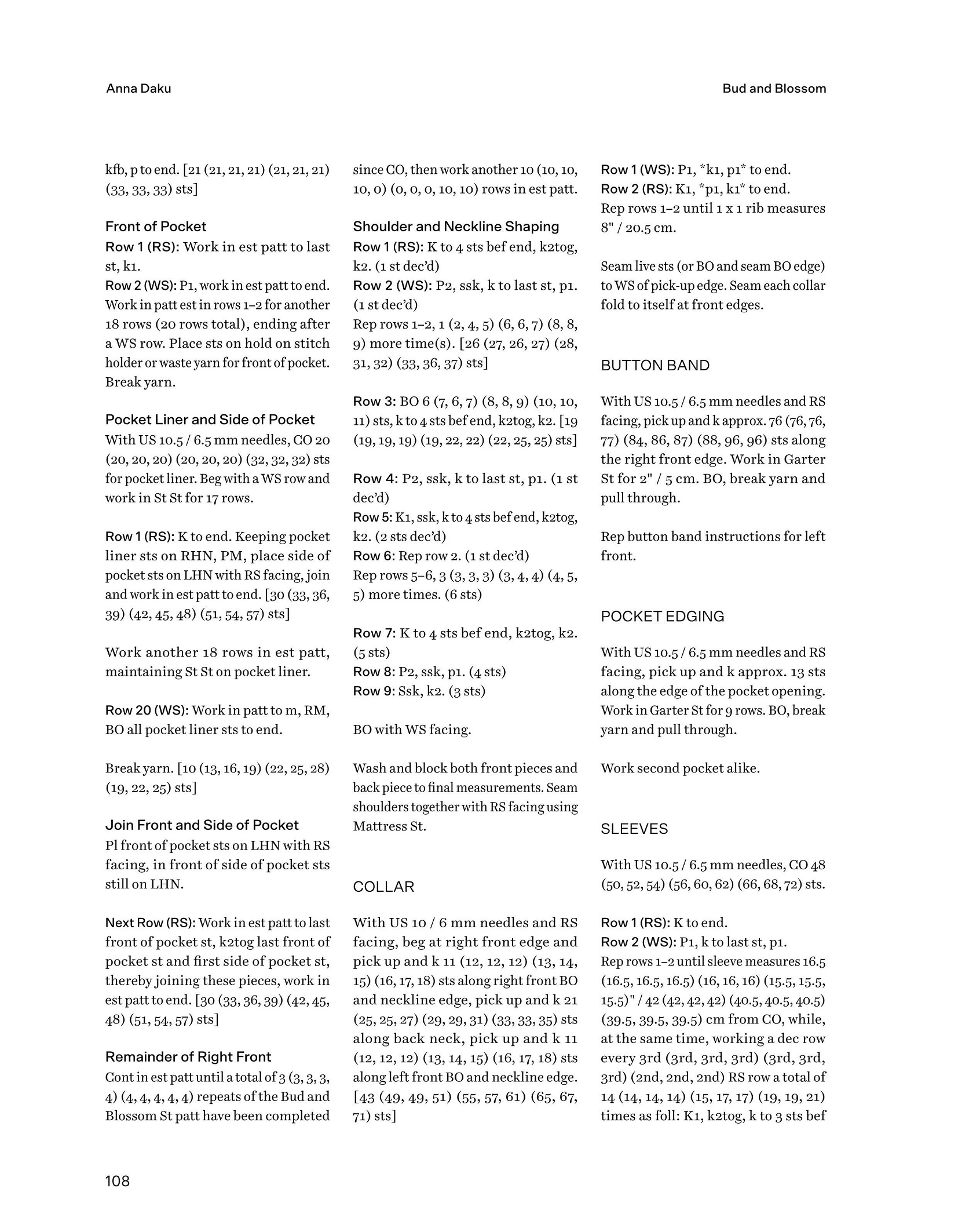 Anna Daku

Bud and Blossom

kfb, p to end. [21 (21, 21, 21) (21, 21, 21) (33, 33, 33) sts]

Front of Pocket
Row 1 (RS): Work in est patt to last st, k1.
Row 2 (WS): P1, work in est patt to end.
Work in patt est in rows 1–2 for another 18 rows (20 rows total), ending after a WS row. Place sts on hold on stitch holder or waste yarn for front of pocket. Break yarn.

Pocket Liner and Side of Pocket
With US 10.5 / 6.5 mm needles, CO 20 (20, 20, 20) (20, 20, 20) (32, 32, 32) sts for pocket liner. Beg with a WS row and work in St St for 17 rows.

Row 1 (RS): K to end. Keeping pocket liner sts on RHN, PM, place side of pocket sts on LHN with RS facing, join and work in est patt to end. [30 (33, 36, 39) (42, 45, 48) (51, 54, 57) sts]

Work another 18 rows in est patt, maintaining St St on pocket liner.

Row 20 (WS): Work in patt to m, RM, BO all pocket liner sts to end.

Break yarn. [10 (13, 16, 19) (22, 25, 28) (19, 22, 25) sts]

Join Front and Side of Pocket
Pl front of pocket sts on LHN with RS facing, in front of side of pocket sts still on LHN.

Next Row (RS): Work in est patt to last front of pocket st, k2tog last front of pocket st and first side of pocket st, thereby joining these pieces, work in est patt to end. [30 (33, 36, 39) (42, 45, 48) (51, 54, 57) sts]

Remainder of Right Front
Cont in est patt until a total of 3 (3, 3, 3, 4) (4, 4, 4, 4, 4) repeats of the Bud and Blossom St patt have been completed since CO, then work another 10 (10, 10, 10, 0) (0, 0, 0, 10, 10) rows in est patt.

Shoulder and Neckline Shaping
Row 1 (RS): K to 4 sts bef end, k2tog, k2. (1 st dec'd)
Row 2 (WS): P2, ssk, k to last st, p1. (1 st dec'd)
Rep rows 1–2, 1 (2, 4, 5) (6, 6, 7) (8, 8, 9) more time(s). [26 (27, 26, 27) (28, 31, 32) (33, 36, 37) sts]

Row 3: BO 6 (7, 6, 7) (8, 8, 9) (10, 10, 11) sts, k to 4 sts bef end, k2tog, k2. [19 (19, 19, 19) (19, 22, 22) (22, 25, 25) sts]

Row 4: P2, ssk, k to last st, p1. (1 st dec'd)
Row 5: K1, ssk, k to 4 sts bef end, k2tog, k2. (2 sts dec'd)
Row 6: Rep row 2. (1 st dec'd)
Rep rows 5–6, 3 (3, 3, 3) (3, 4, 4) (4, 5, 5) more times. (6 sts)

Row 7: K to 4 sts bef end, k2tog, k2. (5 sts)
Row 8: P2, ssk, p1. (4 sts)
Row 9: Ssk, k2. (3 sts)

BO with WS facing.

Wash and block both front pieces and back piece to final measurements. Seam shoulders together with RS facing using Mattress St.

COLLAR

With US 10 / 6 mm needles and RS facing, beg at right front edge and pick up and k 11 (12, 12, 12) (13, 14, 15) (16, 17, 18) sts along right front BO and neckline edge, pick up and k 21 (25, 25, 27) (29, 29, 31) (33, 33, 35) sts along back neck, pick up and k 11 (12, 12, 12) (13, 14, 15) (16, 17, 18) sts along left front BO and neckline edge. [43 (49, 49, 51) (55, 57, 61) (65, 67, 71) sts]

Row 1 (WS): P1, *k1, p1* to end.
Row 2 (RS): K1, *p1, k1* to end.
Rep rows 1–2 until 1 x 1 rib measures 8" / 20.5 cm.

Seam live sts (or BO and seam BO edge) to WS of pick-up edge. Seam each collar fold to itself at front edges.

BUTTON BAND

With US 10.5 / 6.5 mm needles and RS facing, pick up and k approx. 76 (76, 76, 77) (84, 86, 87) (88, 96, 96) sts along the right front edge. Work in Garter St for 2" / 5 cm. BO, break yarn and pull through.

Rep button band instructions for left front.

POCKET EDGING

With US 10.5 / 6.5 mm needles and RS facing, pick up and k approx. 13 sts along the edge of the pocket opening. Work in Garter St for 9 rows. BO, break yarn and pull through.

Work second pocket alike.

SLEEVES

With US 10.5 / 6.5 mm needles, CO 48 (50, 52, 54) (56, 60, 62) (66, 68, 72) sts.

Row 1 (RS): K to end.
Row 2 (WS): P1, k to last st, p1.
Rep rows 1–2 until sleeve measures 16.5 (16.5, 16.5, 16.5) (16, 16, 16) (15.5, 15.5, 15.5)" / 42 (42, 42, 42) (40.5, 40.5, 40.5) (39.5, 39.5, 39.5) cm from CO, while, at the same time, working a dec row every 3rd (3rd, 3rd, 3rd) (3rd, 3rd, 3rd) (2nd, 2nd, 2nd) RS row a total of 14 (14, 14, 14) (15, 17, 17) (19, 19, 21) times as foll: K1, k2tog, k to 3 sts bef

108